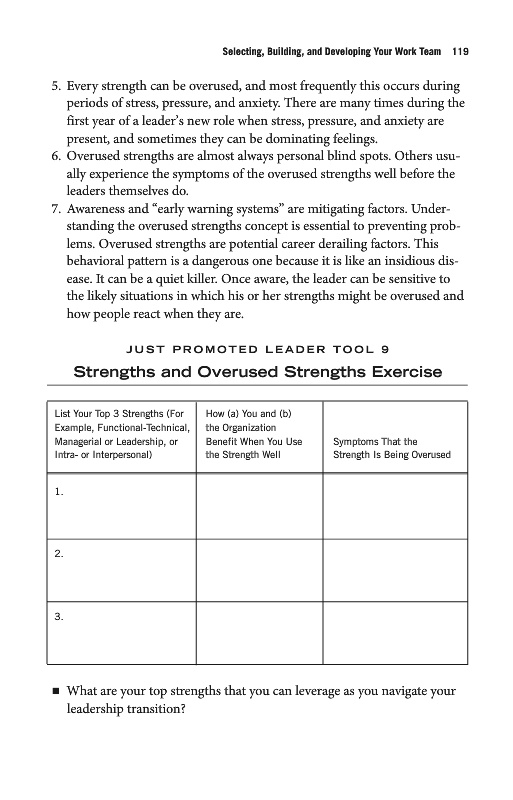 Selecting, Building, and Developing Your Work Team 119

5. Every strength can be overused, and most frequently this occurs during periods of stress, pressure, and anxiety. There are many times during the first year of a leader's new role when stress, pressure, and anxiety are present, and sometimes they can be dominating feelings.
6. Overused strengths are almost always personal blind spots. Others usually experience the symptoms of the overused strengths well before the leaders themselves do.
7. Awareness and "early warning systems" are mitigating factors. Understanding the overused strengths concept is essential to preventing problems. Overused strengths are potential career derailing factors. This behavioral pattern is a dangerous one because it is like an insidious disease. It can be a quiet killer. Once aware, the leader can be sensitive to the likely situations in which his or her strengths might be overused and how people react when they are.

JUST PROMOTED LEADER TOOL 9

Strengths and Overused Strengths Exercise

| List Your Top 3 Strengths (For Example, Functional-Technical, Managerial or Leadership, or Intra- or Interpersonal) | How (a) You and (b) the Organization Benefit When You Use the Strength Well | Symptoms That the Strength Is Being Overused |
|---|---|---|
| 1. | | |
| 2. | | |
| 3. | | |

■ What are your top strengths that you can leverage as you navigate your leadership transition?